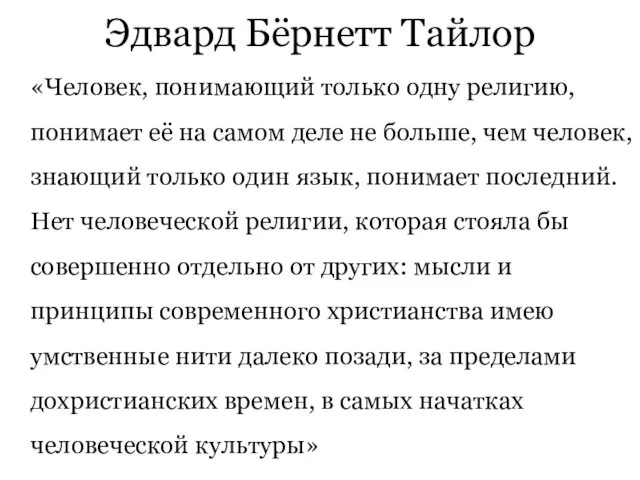 Эдвард Бёрнетт Тайлор

«Человек, понимающий только одну религию, понимает её на самом деле не больше, чем человек, знающий только один язык, понимает последний. Нет человеческой религии, которая стояла бы совершенно отдельно от других: мысли и принципы современного христианства имею умственные нити далеко позади, за пределами дохристианских времен, в самых начатках человеческой культуры»